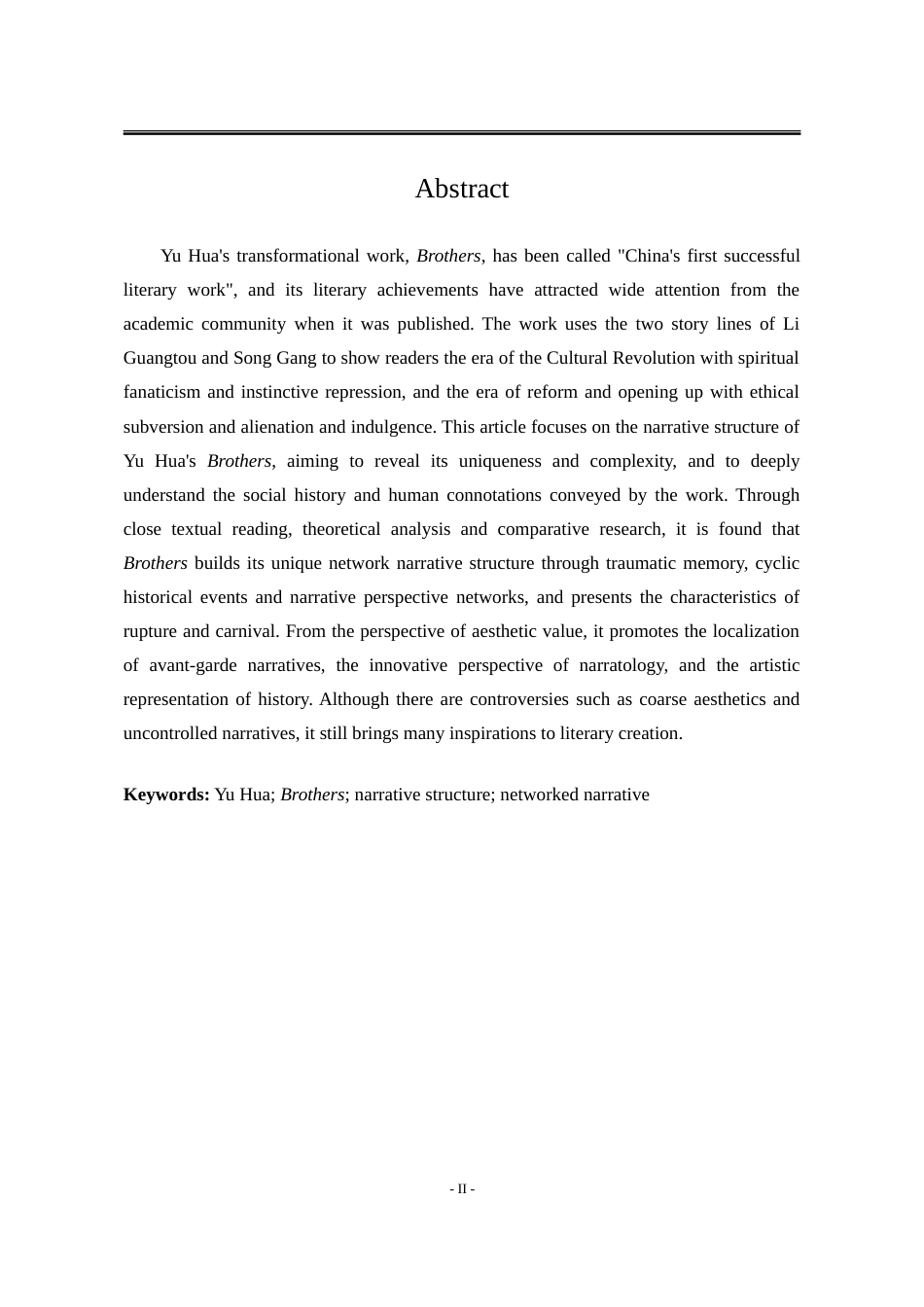 Abstract

Yu Hua's transformational work, Brothers, has been called "China's first successful literary work", and its literary achievements have attracted wide attention from the academic community when it was published. The work uses the two story lines of Li Guangtou and Song Gang to show readers the era of the Cultural Revolution with spiritual fanaticism and instinctive repression, and the era of reform and opening up with ethical subversion and alienation and indulgence. This article focuses on the narrative structure of Yu Hua's Brothers, aiming to reveal its uniqueness and complexity, and to deeply understand the social history and human connotations conveyed by the work. Through close textual reading, theoretical analysis and comparative research, it is found that Brothers builds its unique network narrative structure through traumatic memory, cyclic historical events and narrative perspective networks, and presents the characteristics of rupture and carnival. From the perspective of aesthetic value, it promotes the localization of avant-garde narratives, the innovative perspective of narratology, and the artistic representation of history. Although there are controversies such as coarse aesthetics and uncontrolled narratives, it still brings many inspirations to literary creation.

Keywords: Yu Hua; Brothers; narrative structure; networked narrative

- II -